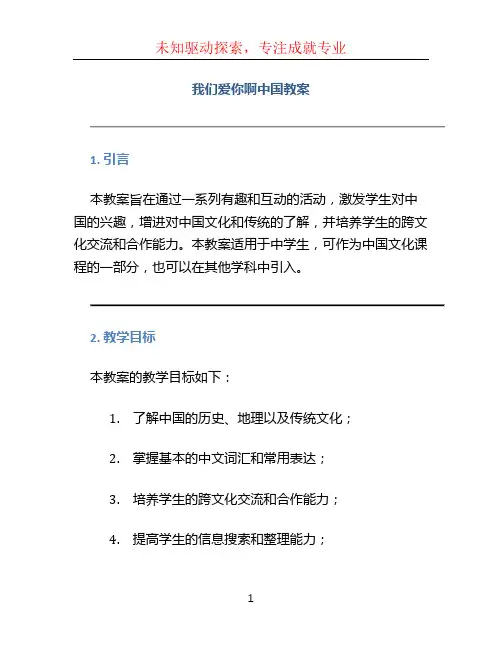 未知驱动探索，专注成就专业

我们爱你啊中国教案

1. 引言

本教案旨在通过一系列有趣和互动的活动，激发学生对中国的兴趣，增进对中国文化和传统的了解，并培养学生的跨文化交流和合作能力。本教案适用于中学生，可作为中国文化课程的一部分，也可以在其他学科中引入。

2. 教学目标

本教案的教学目标如下：

1. 了解中国的历史、地理以及传统文化；

2. 掌握基本的中文词汇和常用表达；

3. 培养学生的跨文化交流和合作能力；

4. 提高学生的信息搜索和整理能力；

1